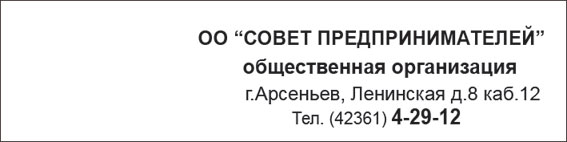 ОО “СОВЕТ ПРЕДПРИНИМАТЕЛЕЙ”
общественная организация
г.Арсеньев, Ленинская д.8 каб.12
Тел. (42361) 4-29-12